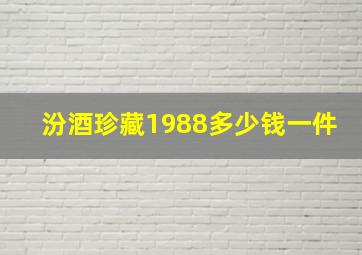 汾酒珍藏1988多少钱一件